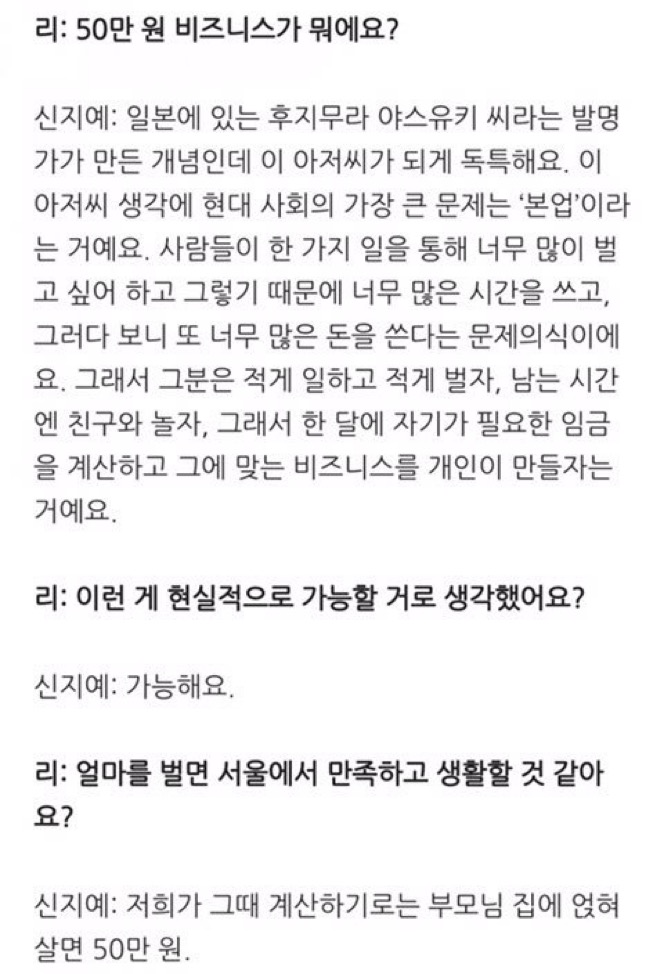 리: 50만 원 비즈니스가 뭐에요?

신지예: 일본에 있는 후지무라 야스유키 씨라는 발명가가 만든 개념인데 이 아저씨가 되게 독특해요. 이 아저씨 생각에 현대 사회의 가장 큰 문제는 '본업'이라는 거예요. 사람들이 한 가지 일을 통해 너무 많이 벌고 싶어 하고 그렇기 때문에 너무 많은 시간을 쓰고, 그러다 보니 또 너무 많은 돈을 쓴다는 문제의식이에요. 그래서 그분은 적게 일하고 적게 벌자, 남는 시간엔 친구와 놀자, 그래서 한 달에 자기가 필요한 임금을 계산하고 그에 맞는 비즈니스를 개인이 만들자는 거예요.

리: 이런 게 현실적으로 가능할 거로 생각했어요?

신지예: 가능해요.

리: 얼마를 벌면 서울에서 만족하고 생활할 것 같아요?

신지예: 저희가 그때 계산하기로는 부모님 집에 얹혀 살면 50만 원.